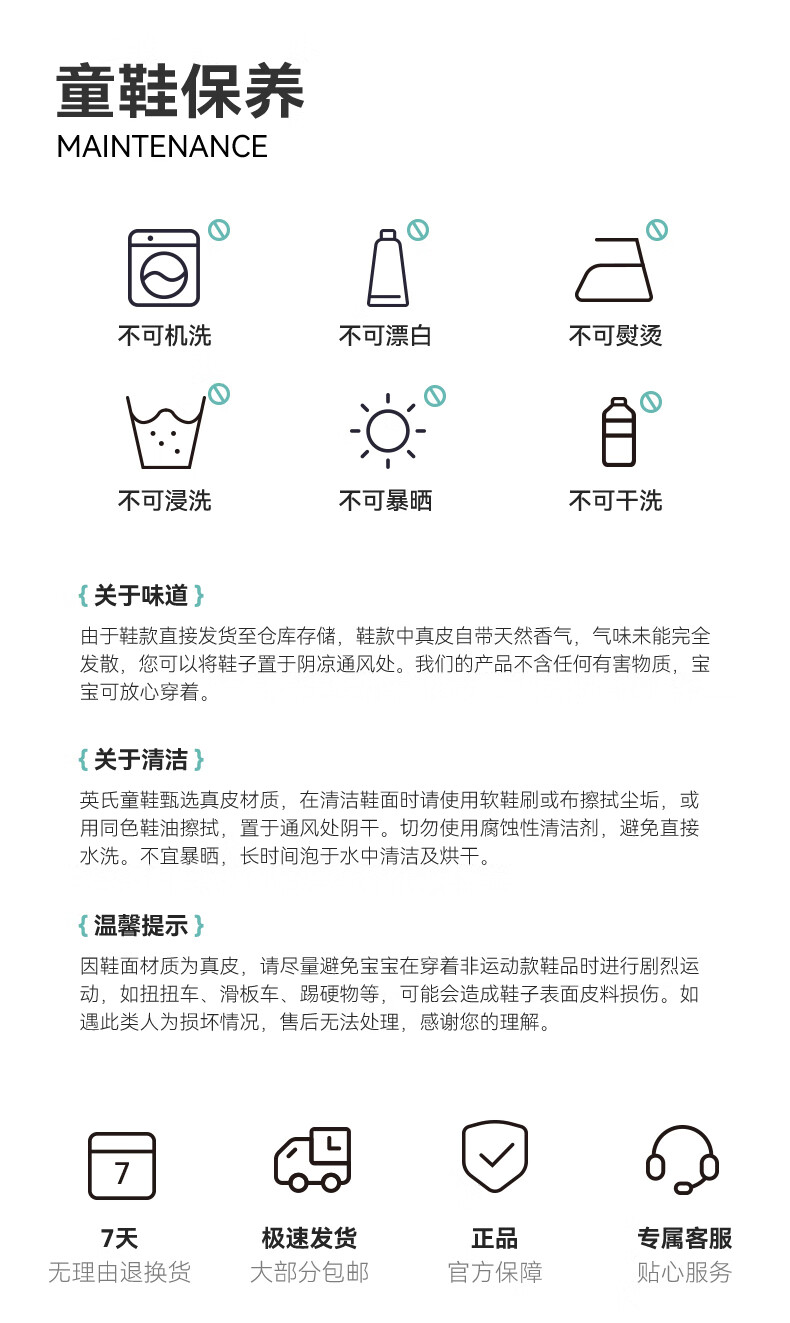 童鞋保养
MAINTENANCE

不可机洗
不可漂白
不可熨烫
不可浸洗
不可暴晒
不可干洗

{ 关于味道 }
由于鞋款直接发货至仓库存储，鞋款中真皮自带天然香气，气味未能完全发散，您可以将鞋子置于阴凉通风处。我们的产品不含任何有害物质，宝宝可放心穿着。

{ 关于清洁 }
英氏童鞋甄选真皮材质，在清洁鞋面时请使用软鞋刷或布擦拭尘垢，或用同色鞋油擦拭，置于通风处阴干。切勿使用腐蚀性清洁剂，避免直接水洗。不宜暴晒，长时间泡于水中清洁及烘干。

{ 温馨提示 }
因鞋面材质为真皮，请尽量避免宝宝在穿着非运动款鞋品时进行剧烈运动，如扭扭车、滑板车、踢硬物等，可能会造成鞋子表面皮料损伤。如遇此类人为损坏情况，售后无法处理，感谢您的理解。

7
7天
无理由退换货
极速发货
大部分包邮
正品
官方保障
专属客服
贴心服务